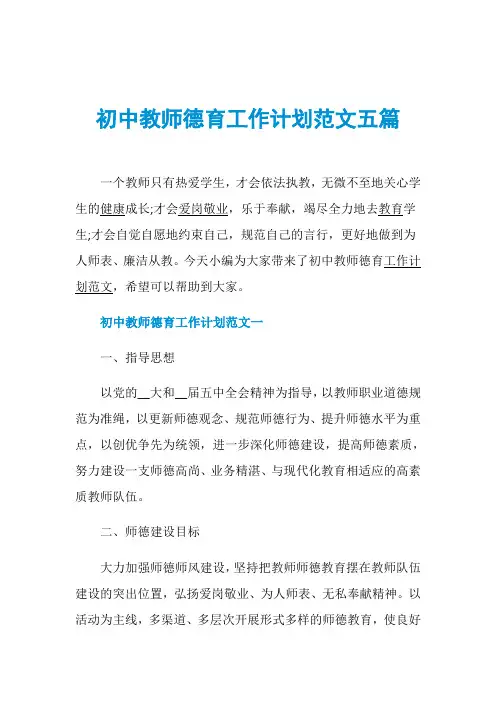 初中教师德育工作计划范文五篇

一个教师只有热爱学生，才会依法执教，无微不至地关心学生的健康成长;才会爱岗敬业，乐于奉献，竭尽全力地去教育学生;才会自觉自愿地约束自己，规范自己的言行，更好地做到为人师表、廉洁从教。今天小编为大家带来了初中教师德育工作计划范文，希望可以帮助到大家。

初中教师德育工作计划范文一

一、指导思想

以党的__大和__届五中全会精神为指导，以教师职业道德规范为准绳，以更新师德观念、规范师德行为、提升师德水平为重点，以创优争先为统领，进一步深化师德建设，提高师德素质，努力建设一支师德高尚、业务精湛、与现代化教育相适应的高素质教师队伍。

二、师德建设目标

大力加强师德师风建设，坚持把教师师德教育摆在教师队伍建设的突出位置，弘扬爱岗敬业、为人师表、无私奉献精神。以活动为主线，多渠道、多层次开展形式多样的师德教育，使良好